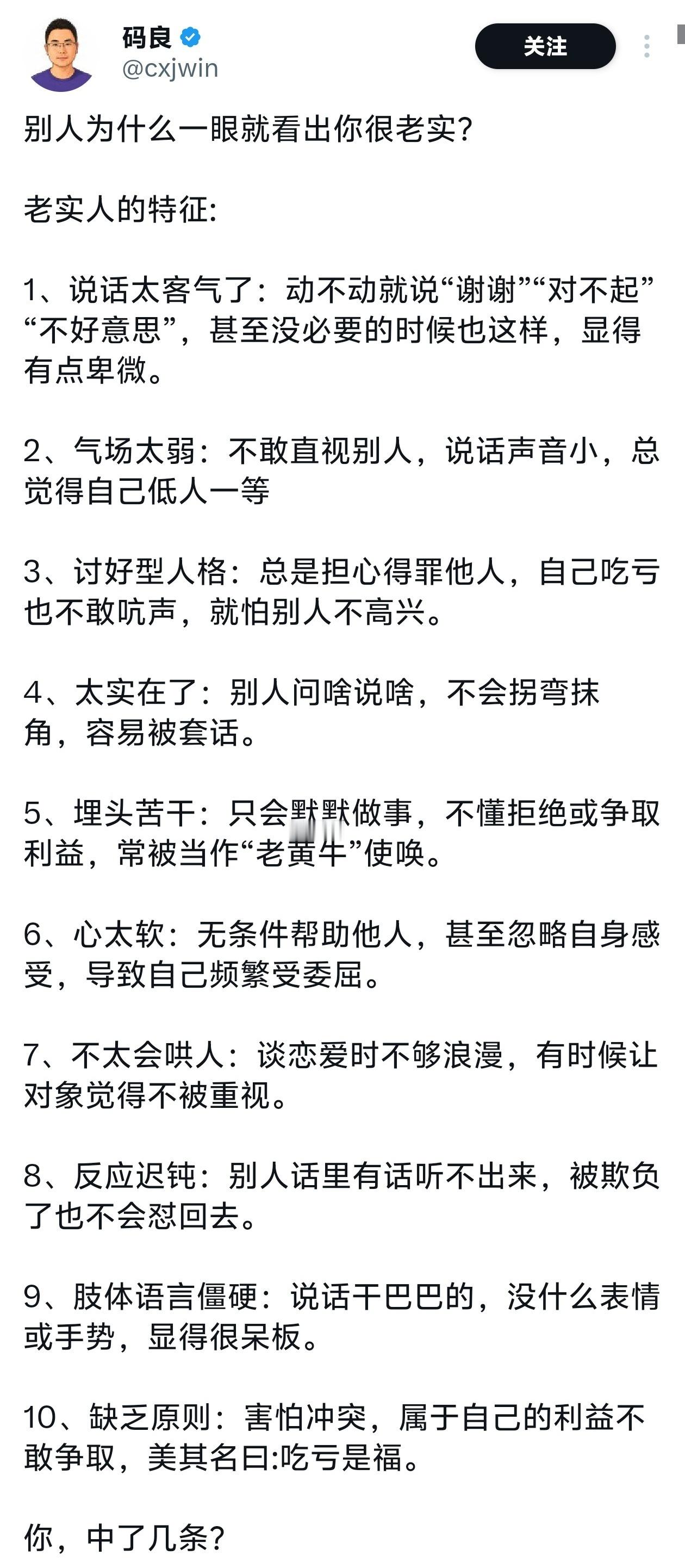 码良
@cxjwin

关注

别人为什么一眼就看出你很老实?

老实人的特征:

1、说话太客气了：动不动就说“谢谢”“对不起”“不好意思”，甚至没必要的时候也这样，显得有点卑微。

2、气场太弱：不敢直视别人，说话声音小，总觉得自己低人一等

3、讨好型人格：总是担心得罪他人，自己吃亏也不敢吭声，就怕别人不高兴。

4、太实在了：别人问啥说啥，不会拐弯抹角，容易被套话。

5、埋头苦干：只会默默做事，不懂拒绝或争取利益，常被当作“老黄牛”使唤。

6、心太软：无条件帮助他人，甚至忽略自身感受，导致自己频繁受委屈。

7、不太会哄人：谈恋爱时不够浪漫，有时候让对象觉得不被重视。

8、反应迟钝：别人话里有话听不出来，被欺负了也不会怼回去。

9、肢体语言僵硬：说话干巴巴的，没什么表情或手势，显得很呆板。

10、缺乏原则：害怕冲突，属于自己的利益不敢争取，美其名曰:吃亏是福。

你，中了几条?